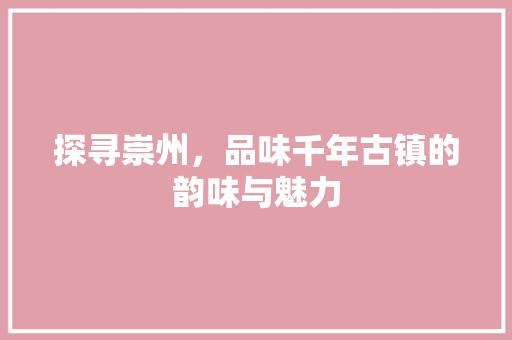 探寻崇州，品味千年古镇的韵味与魅力